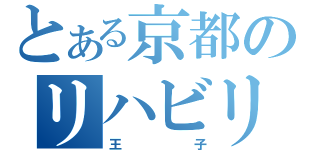 とある京都のリハビリ
王子